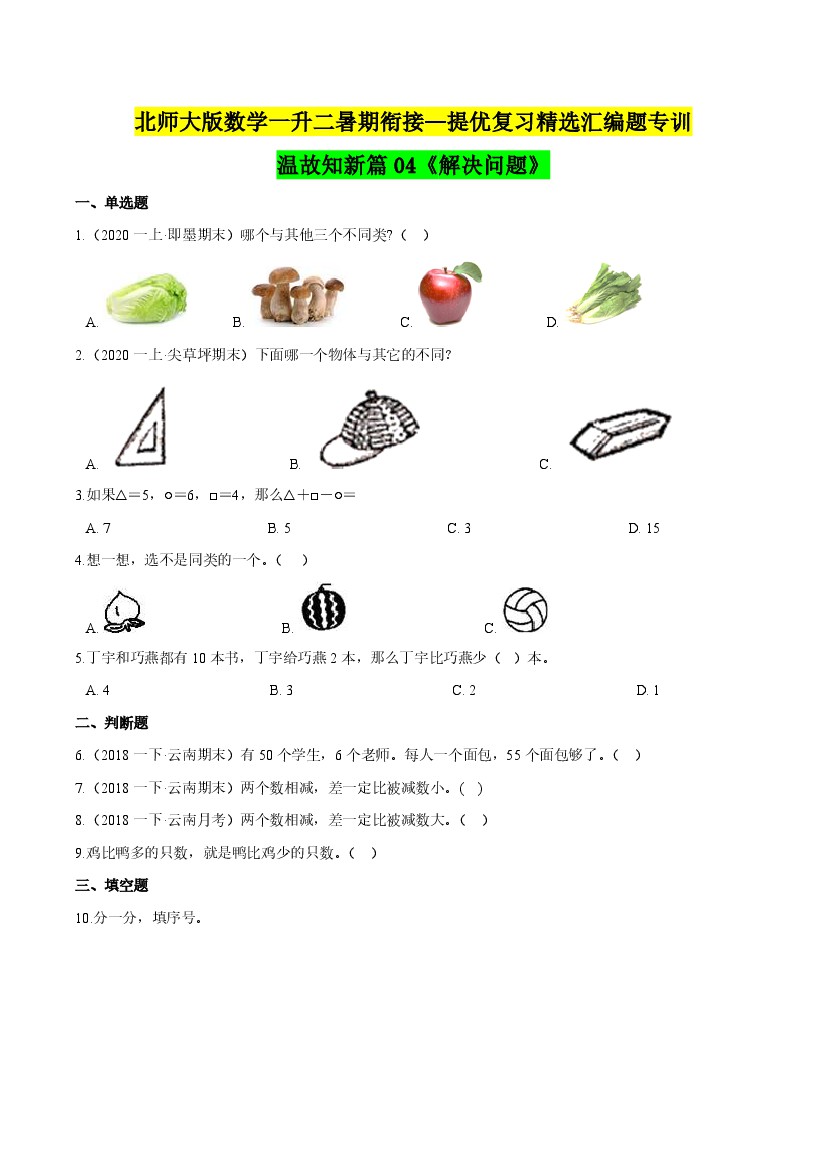 北师大版数学一升二暑期衔接—提优复习精选汇编题专训

温故知新篇 04《解决问题》

一、单选题

1.（2020 一上·即墨期末）哪个与其他三个不同类?（　）

A.　　B.　　C.　　D.

2.（2020 一上·尖草坪期末）下面哪一个物体与其它的不同?

A.　　B.　　C.

3.如果△＝5，○＝6，□＝4，那么△＋□－○＝

A. 7　　B. 5　　C. 3　　D. 15

4.想一想，选不是同类的一个。（　）

A.　　B.　　C.

5.丁宇和巧燕都有 10 本书，丁宇给巧燕 2 本，那么丁宇比巧燕少（　）本。

A. 4　　B. 3　　C. 2　　D. 1

二、判断题

6.（2018 一下·云南期末）有 50 个学生，6 个老师。每人一个面包，55 个面包够了。（　）

7.（2018 一下·云南期末）两个数相减，差一定比被减数小。(　)

8.（2018 一下·云南月考）两个数相减，差一定比被减数大。（　）

9.鸡比鸭多的只数，就是鸭比鸡少的只数。（　）

三、填空题

10.分一分，填序号。